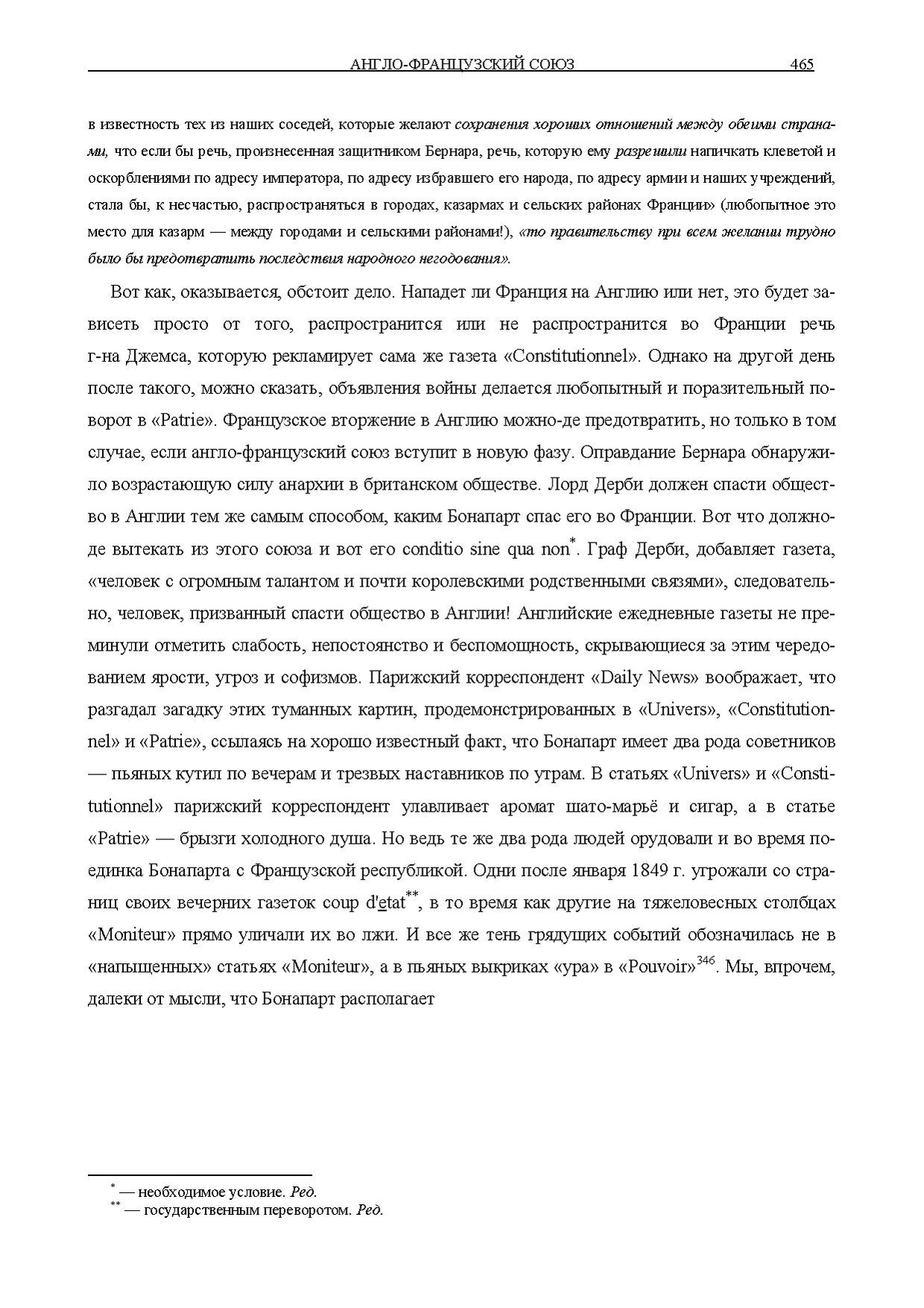 АНГЛО-ФРАНЦУЗСКИЙ СОЮЗ 465

в известность тех из наших соседей, которые желают сохранения хороших отношений между обеими странами, что если бы речь, произнесенная защитником Бернара, речь, которую ему разрешили напичкать клеветой и оскорблениями по адресу императора, по адресу избравшего его народа, по адресу армии и наших учреждений, стала бы, к несчастью, распространяться в городах, казармах и сельских районах Франции» (любопытное это место для казарм — между городами и сельскими районами!), «то правительству при всем желании трудно было бы предотвратить последствия народного негодования».

Вот как, оказывается, обстоит дело. Нападет ли Франция на Англию или нет, это будет зависеть просто от того, распространится или не распространится во Франции речь г-на Джемса, которую рекламирует сама же газета «Constitutionnel». Однако на другой день после такого, можно сказать, объявления войны делается любопытный и поразительный поворот в «Patrie». Французское вторжение в Англию можно-де предотвратить, но только в том случае, если англо-французский союз вступит в новую фазу. Оправдание Бернара обнаружило возрастающую силу анархии в британском обществе. Лорд Дерби должен спасти общество в Англии тем же самым способом, каким Бонапарт спас его во Франции. Вот что должно-де вытекать из этого союза и вот его conditio sine qua non*. Граф Дерби, добавляет газета, «человек с огромным талантом и почти королевскими родственными связями», следовательно, человек, призванный спасти общество в Англии! Английские ежедневные газеты не преминули отметить слабость, непостоянство и беспомощность, скрывающиеся за этим чередованием ярости, угроз и софизмов. Парижский корреспондент «Daily News» воображает, что разгадал загадку этих туманных картин, продемонстрированных в «Univers», «Constitutionnel» и «Patrie», ссылаясь на хорошо известный факт, что Бонапарт имеет два рода советников — пьяных кутил по вечерам и трезвых наставников по утрам. В статьях «Univers» и «Constitutionnel» парижский корреспондент улавливает аромат шато-марьё и сигар, а в статье «Patrie» — брызги холодного душа. Но ведь те же два рода людей орудовали и во время поединка Бонапарта с Французской республикой. Одни после января 1849 г. угрожали со страниц своих вечерних газеток coup d'etat**, в то время как другие на тяжеловесных столбцах «Moniteur» прямо уличали их во лжи. И все же тень грядущих событий обозначилась не в «напыщенных» статьях «Moniteur», а в пьяных выкриках «ура» в «Pouvoir»$^{346}$. Мы, впрочем, далеки от мысли, что Бонапарт располагает

* — необходимое условие. Ред.
** — государственным переворотом. Ред.